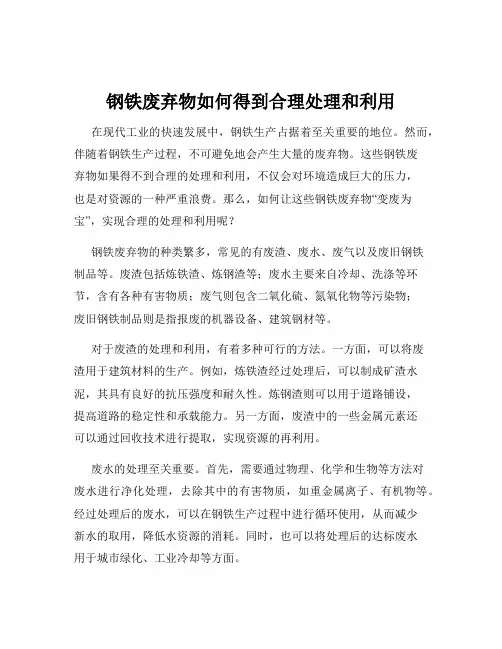 钢铁废弃物如何得到合理处理和利用

在现代工业的快速发展中，钢铁生产占据着至关重要的地位。然而，伴随着钢铁生产过程，不可避免地会产生大量的废弃物。这些钢铁废弃物如果得不到合理的处理和利用，不仅会对环境造成巨大的压力，也是对资源的一种严重浪费。那么，如何让这些钢铁废弃物“变废为宝”，实现合理的处理和利用呢？

钢铁废弃物的种类繁多，常见的有废渣、废水、废气以及废旧钢铁制品等。废渣包括炼铁渣、炼钢渣等；废水主要来自冷却、洗涤等环节，含有各种有害物质；废气则包含二氧化硫、氮氧化物等污染物；废旧钢铁制品则是指报废的机器设备、建筑钢材等。

对于废渣的处理和利用，有着多种可行的方法。一方面，可以将废渣用于建筑材料的生产。例如，炼铁渣经过处理后，可以制成矿渣水泥，其具有良好的抗压强度和耐久性。炼钢渣则可以用于道路铺设，提高道路的稳定性和承载能力。另一方面，废渣中的一些金属元素还可以通过回收技术进行提取，实现资源的再利用。

废水的处理至关重要。首先，需要通过物理、化学和生物等方法对废水进行净化处理，去除其中的有害物质，如重金属离子、有机物等。经过处理后的废水，可以在钢铁生产过程中进行循环使用，从而减少新水的取用，降低水资源的消耗。同时，也可以将处理后的达标废水用于城市绿化、工业冷却等方面。